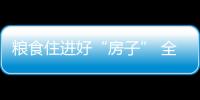 粮食住进好“房子” 全